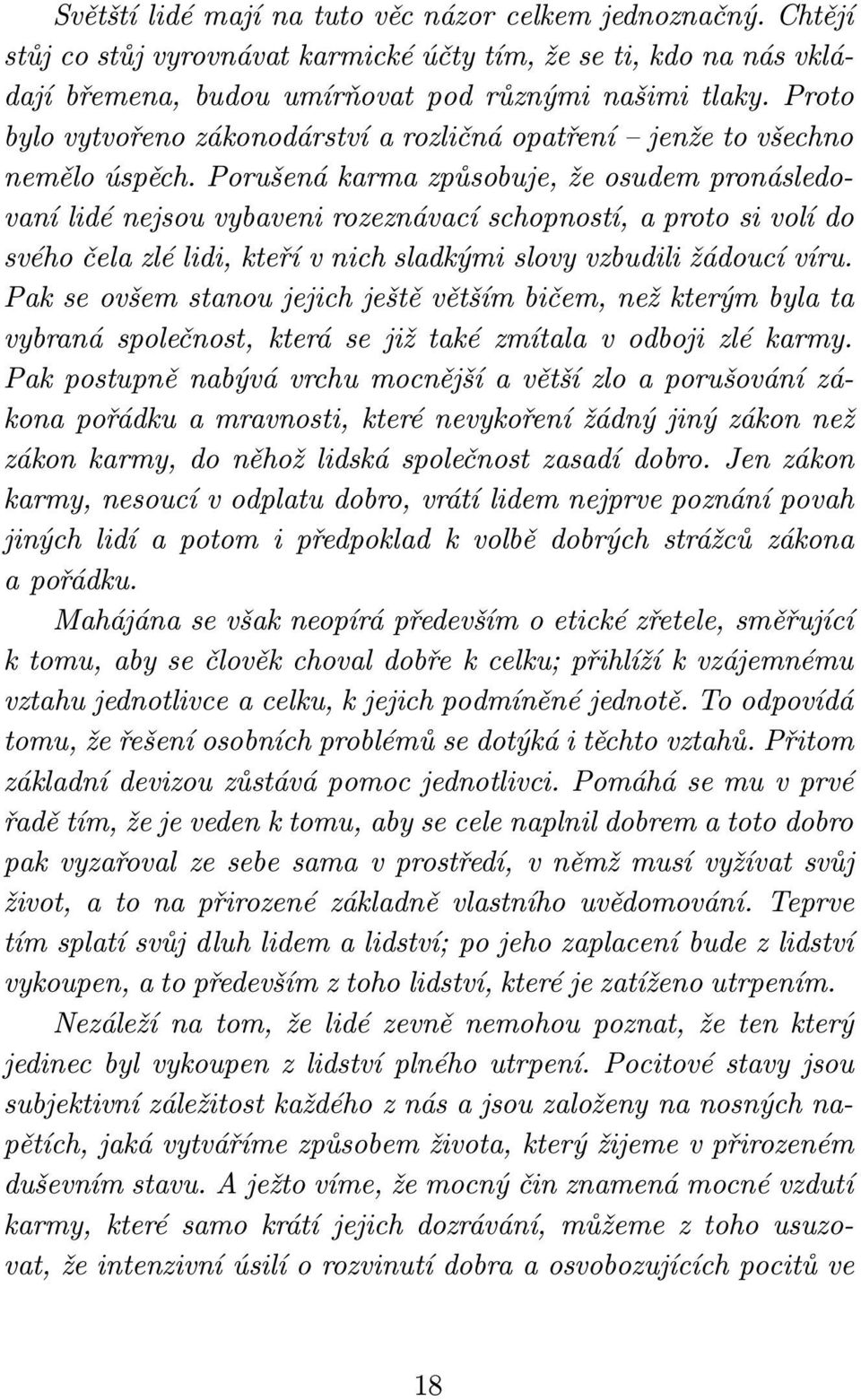 Světští lidé mají na tuto věc názor celkem jednoznačný. Chtějí stůj co stůj vyrovnávat karmické účty tím, že se ti, kdo na nás vkládají břemena, budou umírňovat pod různými našimi tlaky. Proto bylo vytvořeno zákonodárství a rozličná opatření – jenže to všechno nemělo úspěch. Porušená karma způsobuje, že osudem pronásledovaní lidé nejsou vybaveni rozeznávací schopností, a proto si volí do svého čela zlé lidi, kteří v nich sladkými slovy vzbudili žádoucí víru. Pak se ovšem stanou jejich ještě větším bičem, než kterým byla ta vybraná společnost, která se již také zmítala v odboji zlé karmy. Pak postupně nabývá vrchu mocnější a větší zlo a porušování zákona pořádku a mravnosti, které nevykoření žádný jiný zákon než zákon karmy, do něhož lidská společnost zasadí dobro. Jen zákon karmy, nesoucí v odplatu dobro, vrátí lidem nejprve poznání povah jiných lidí a potom i předpoklad k volbě dobrých strážců zákona a pořádku.

Mahájána se však neopírá především o etické zřetele, směřující k tomu, aby se člověk choval dobře k celku; přihlíží k vzájemnému vztahu jednotlivce a celku, k jejich podmíněné jednotě. To odpovídá tomu, že řešení osobních problémů se dotýká i těchto vztahů. Přitom základní devizou zůstává pomoc jednotlivci. Pomáhá se mu v prvé řadě tím, že je veden k tomu, aby se cele naplnil dobrem a toto dobro pak vyzařoval ze sebe sama v prostředí, v němž musí vyžívat svůj život, a to na přirozené základně vlastního uvědomování. Teprve tím splatí svůj dluh lidem a lidství; po jeho zaplacení bude z lidství vykoupen, a to především z toho lidství, které je zatíženo utrpením.

Nezáleží na tom, že lidé zevně nemohou poznat, že ten který jedinec byl vykoupen z lidství plného utrpení. Pocitové stavy jsou subjektivní záležitost každého z nás a jsou založeny na nosných napětích, jaká vytváříme způsobem života, který žijeme v přirozeném duševním stavu. A ježto víme, že mocný čin znamená mocné vzdutí karmy, které samo krátí jejich dozrávání, můžeme z toho usuzovat, že intenzivní úsilí o rozvinutí dobra a osvobozujících pocitů ve

18